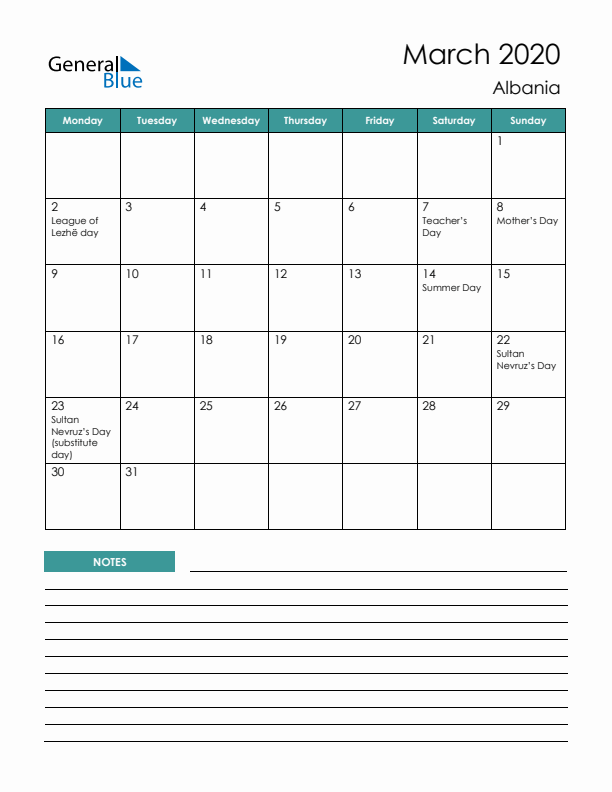 General Blue

March 2020

Albania

| Monday | Tuesday | Wednesday | Thursday | Friday | Saturday | Sunday |
|---|---|---|---|---|---|---|
| | | | | | | 1 |
| 2 League of Lezhë day | 3 | 4 | 5 | 6 | 7 Teacher's Day | 8 Mother's Day |
| 9 | 10 | 11 | 12 | 13 | 14 Summer Day | 15 |
| 16 | 17 | 18 | 19 | 20 | 21 | 22 Sultan Nevruz's Day |
| 23 Sultan Nevruz's Day (substitute day) | 24 | 25 | 26 | 27 | 28 | 29 |
| 30 | 31 | | | | | |

NOTES